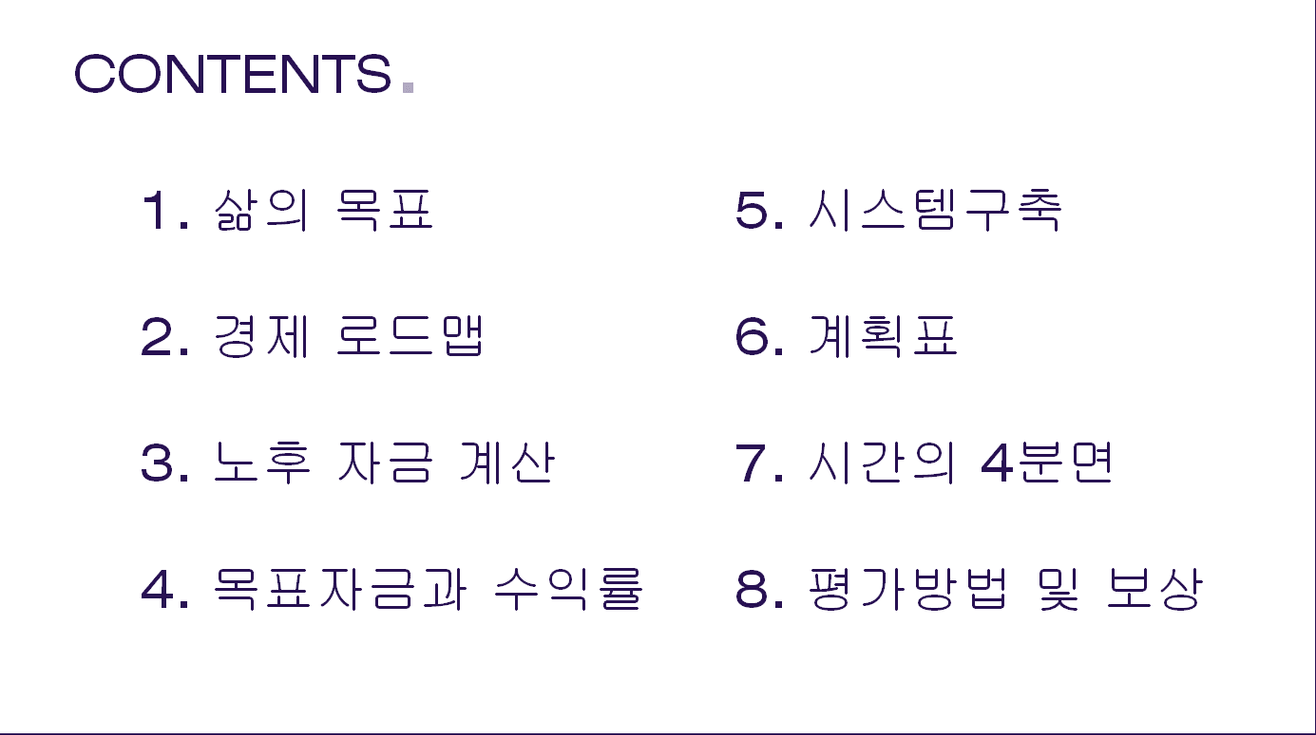 CONTENTS.

1. 삶의 목표

2. 경제 로드맵

3. 노후 자금 계산

4. 목표자금과 수익률

5. 시스템구축

6. 계획표

7. 시간의 4분면

8. 평가방법 및 보상